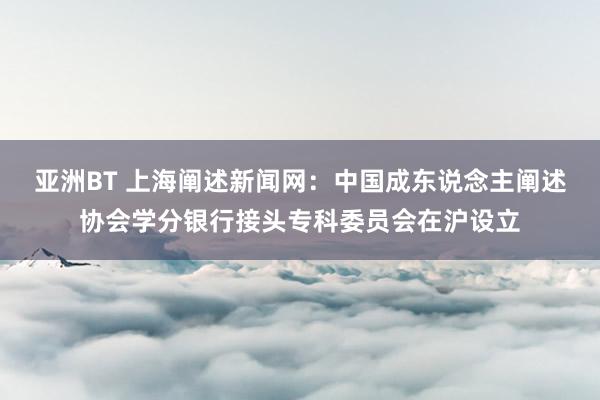 亚洲BT 上海阐述新闻网：中国成东说念主阐述协会学分银行接头专科委员会在沪设立